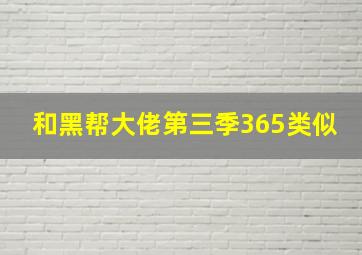 和黑帮大佬第三季365类似